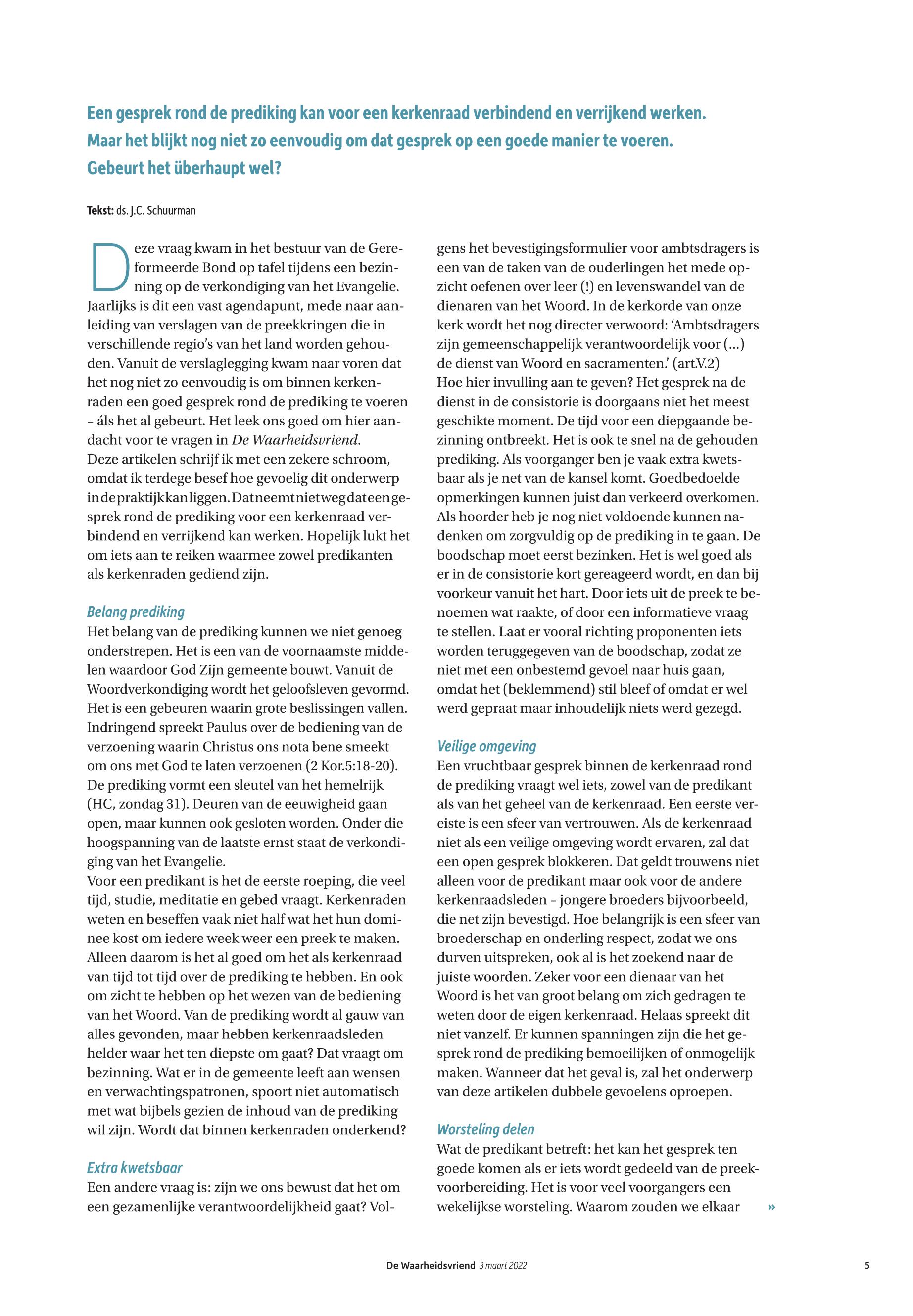 Een gesprek rond de prediking kan voor een kerkenraad verbindend en verrijkend werken. Maar het blijkt nog niet zo eenvoudig om dat gesprek op een goede manier te voeren. Gebeurt het überhaupt wel?

Tekst: ds. J.C. Schuurman

Deze vraag kwam in het bestuur van de Gereformeerde Bond op tafel tijdens een bezinning op de verkondiging van het Evangelie. Jaarlijks is dit een vast agendapunt, mede naar aanleiding van verslagen van de preekkringen die in verschillende regio's van het land worden gehouden. Vanuit de verslaglegging kwam naar voren dat het nog niet zo eenvoudig is om binnen kerkenraden een goed gesprek rond de prediking te voeren – áls het al gebeurt. Het leek ons goed om hier aandacht voor te vragen in De Waarheidsvriend.
Deze artikelen schrijf ik met een zekere schroom, omdat ik terdege besef hoe gevoelig dit onderwerp in de praktijk kan liggen. Dat neemt niet weg dat een gesprek rond de prediking voor een kerkenraad verbindend en verrijkend kan werken. Hopelijk lukt het om iets aan te reiken waarmee zowel predikanten als kerkenraden gediend zijn.

Belang prediking
Het belang van de prediking kunnen we niet genoeg onderstrepen. Het is een van de voornaamste middelen waardoor God Zijn gemeente bouwt. Vanuit de Woordverkondiging wordt het geloofsleven gevormd. Het is een gebeuren waarin grote beslissingen vallen. Indringend spreekt Paulus over de bediening van de verzoening waarin Christus ons nota bene smeekt om ons met God te laten verzoenen (2 Kor.5:18-20). De prediking vormt een sleutel van het hemelrijk (HC, zondag 31). Deuren van de eeuwigheid gaan open, maar kunnen ook gesloten worden. Onder die hoogspanning van de laatste ernst staat de verkondiging van het Evangelie.
Voor een predikant is het de eerste roeping, die veel tijd, studie, meditatie en gebed vraagt. Kerkenraden weten en beseffen vaak niet half wat het hun dominee kost om iedere week weer een preek te maken. Alleen daarom is het al goed om het als kerkenraad van tijd tot tijd over de prediking te hebben. En ook om zicht te hebben op het wezen van de bediening van het Woord. Van de prediking wordt al gauw van alles gevonden, maar hebben kerkenraadsleden helder waar het ten diepste om gaat? Dat vraagt om bezinning. Wat er in de gemeente leeft aan wensen en verwachtingspatronen, spoort niet automatisch met wat bijbels gezien de inhoud van de prediking wil zijn. Wordt dat binnen kerkenraden onderkend?

Extra kwetsbaar
Een andere vraag is: zijn we ons bewust dat het om een gezamenlijke verantwoordelijkheid gaat? Volgens het bevestigingsformulier voor ambtsdragers is een van de taken van de ouderlingen het mede opzicht oefenen over leer (!) en levenswandel van de dienaren van het Woord. In de kerkorde van onze kerk wordt het nog directer verwoord: 'Ambtsdragers zijn gemeenschappelijk verantwoordelijk voor (...) de dienst van Woord en sacramenten.' (art.V.2)
Hoe hier invulling aan te geven? Het gesprek na de dienst in de consistorie is doorgaans niet het meest geschikte moment. De tijd voor een diepgaande bezinning ontbreekt. Het is ook te snel na de gehouden prediking. Als voorganger ben je vaak extra kwetsbaar als je net van de kansel komt. Goedbedoelde opmerkingen kunnen juist dan verkeerd overkomen. Als hoorder heb je nog niet voldoende kunnen nadenken om zorgvuldig op de prediking in te gaan. De boodschap moet eerst bezinken. Het is wel goed als er in de consistorie kort gereageerd wordt, en dan bij voorkeur vanuit het hart. Door iets uit de preek te benoemen wat raakte, of door een informatieve vraag te stellen. Laat er vooral richting proponenten iets worden teruggegeven van de boodschap, zodat ze niet met een onbestemd gevoel naar huis gaan, omdat het (beklemmend) stil bleef of omdat er wel werd gepraat maar inhoudelijk niets werd gezegd.

Veilige omgeving
Een vruchtbaar gesprek binnen de kerkenraad rond de prediking vraagt wel iets, zowel van de predikant als van het geheel van de kerkenraad. Een eerste vereiste is een sfeer van vertrouwen. Als de kerkenraad niet als een veilige omgeving wordt ervaren, zal dat een open gesprek blokkeren. Dat geldt trouwens niet alleen voor de predikant maar ook voor de andere kerkenraadsleden – jongere broeders bijvoorbeeld, die net zijn bevestigd. Hoe belangrijk is een sfeer van broederschap en onderling respect, zodat we ons durven uitspreken, ook al is het zoekend naar de juiste woorden. Zeker voor een dienaar van het Woord is het van groot belang om zich gedragen te weten door de eigen kerkenraad. Helaas spreekt dit niet vanzelf. Er kunnen spanningen zijn die het gesprek rond de prediking bemoeilijken of onmogelijk maken. Wanneer dat het geval is, zal het onderwerp van deze artikelen dubbele gevoelens oproepen.

Worsteling delen
Wat de predikant betreft: het kan het gesprek ten goede komen als er iets wordt gedeeld van de preekvoorbereiding. Het is voor veel voorgangers een wekelijkse worsteling. Waarom zouden we elkaar »

De Waarheidsvriend 3 maart 2022 5